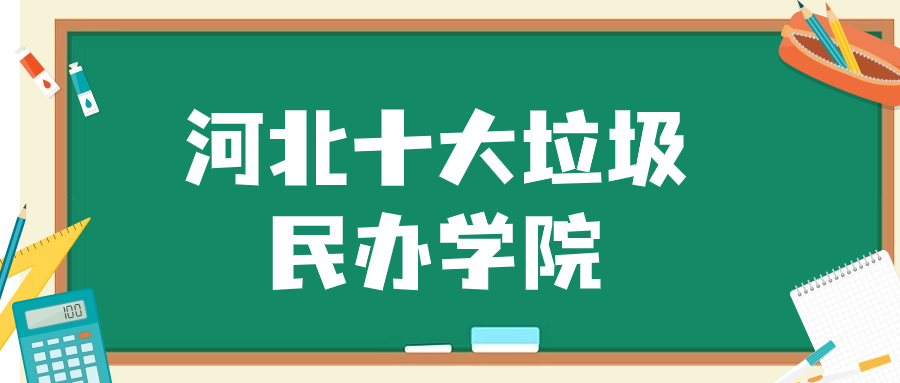 河北十大垃圾
民办学院

100